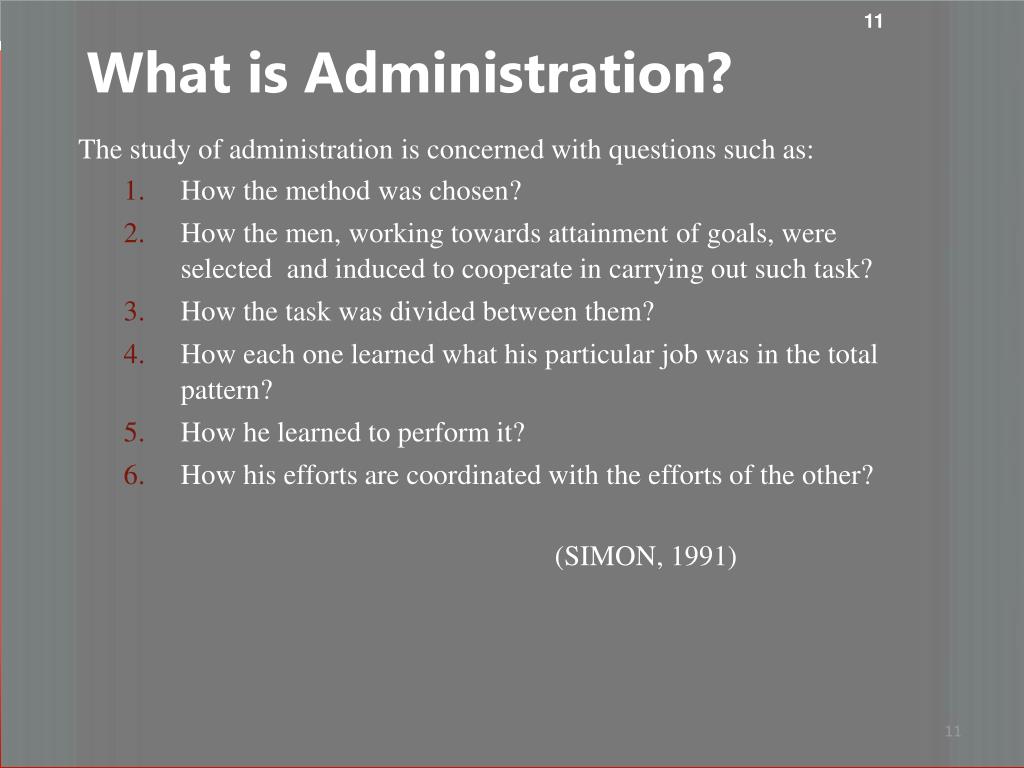 11

What is Administration?

The study of administration is concerned with questions such as:

1. How the method was chosen?
2. How the men, working towards attainment of goals, were selected and induced to cooperate in carrying out such task?
3. How the task was divided between them?
4. How each one learned what his particular job was in the total pattern?
5. How he learned to perform it?
6. How his efforts are coordinated with the efforts of the other?

(SIMON, 1991)

11